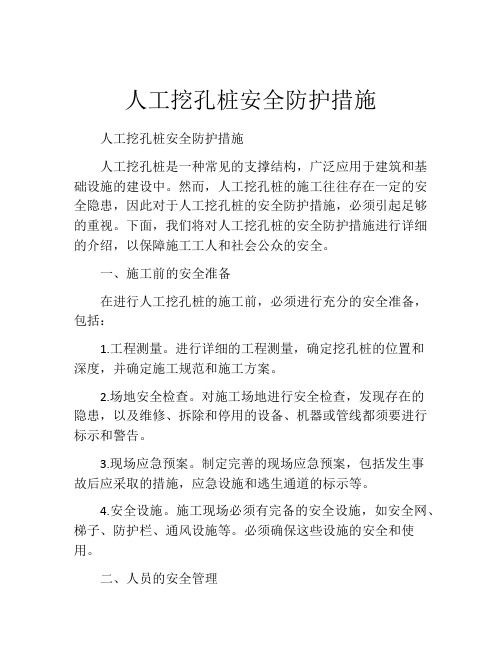 人工挖孔桩安全防护措施

人工挖孔桩安全防护措施

人工挖孔桩是一种常见的支撑结构，广泛应用于建筑和基础设施的建设中。然而，人工挖孔桩的施工往往存在一定的安全隐患，因此对于人工挖孔桩的安全防护措施，必须引起足够的重视。下面，我们将对人工挖孔桩的安全防护措施进行详细的介绍，以保障施工工人和社会公众的安全。

一、施工前的安全准备

在进行人工挖孔桩的施工前，必须进行充分的安全准备，包括：

1.工程测量。进行详细的工程测量，确定挖孔桩的位置和深度，并确定施工规范和施工方案。

2.场地安全检查。对施工场地进行安全检查，发现存在的隐患，以及维修、拆除和停用的设备、机器或管线都须要进行标示和警告。

3.现场应急预案。制定完善的现场应急预案，包括发生事故后应采取的措施，应急设施和逃生通道的标示等。

4.安全设施。施工现场必须有完备的安全设施，如安全网、梯子、防护栏、通风设施等。必须确保这些设施的安全和使用。

二、人员的安全管理